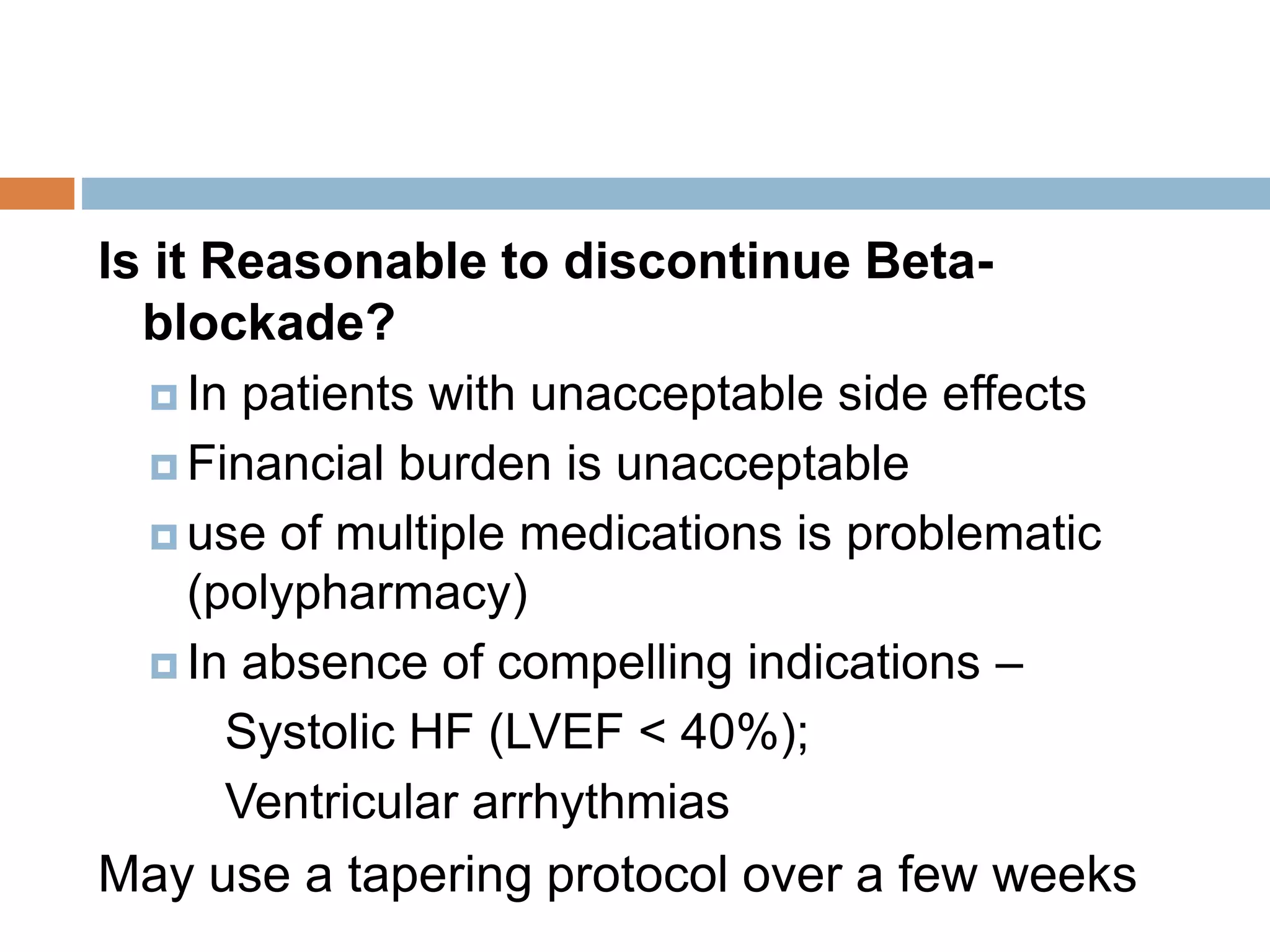 Is it Reasonable to discontinue Beta-blockade?

In patients with unacceptable side effects

Financial burden is unacceptable

use of multiple medications is problematic (polypharmacy)

In absence of compelling indications –
Systolic HF (LVEF < 40%);
Ventricular arrhythmias

May use a tapering protocol over a few weeks